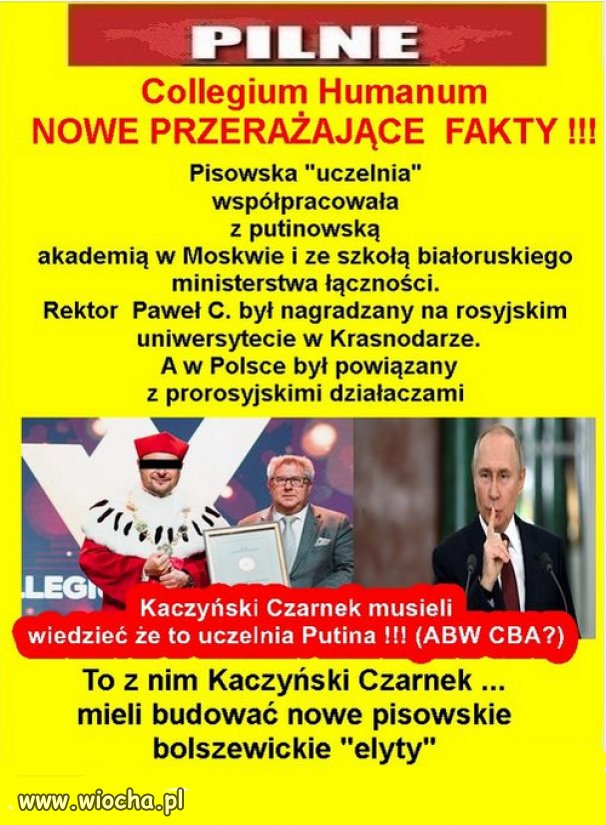 PILNE

Collegium Humanum
NOWE PRZERAŻAJĄCE FAKTY !!!

Pisowska "uczelnia" współpracowała z putinowską akademią w Moskwie i ze szkołą białoruskiego ministerstwa łączności.
Rektor Paweł C. był nagradzany na rosyjskim uniwersytecie w Krasnodarze.
A w Polsce był powiązany z prorosyjskimi działaczami

LEGI

Kaczyński Czarnek musieli wiedzieć że to uczelnia Putina !!! (ABW CBA?)

To z nim Kaczyński Czarnek ... mieli budować nowe pisowskie bolszewickie "elyty"

www.wiocha.pl